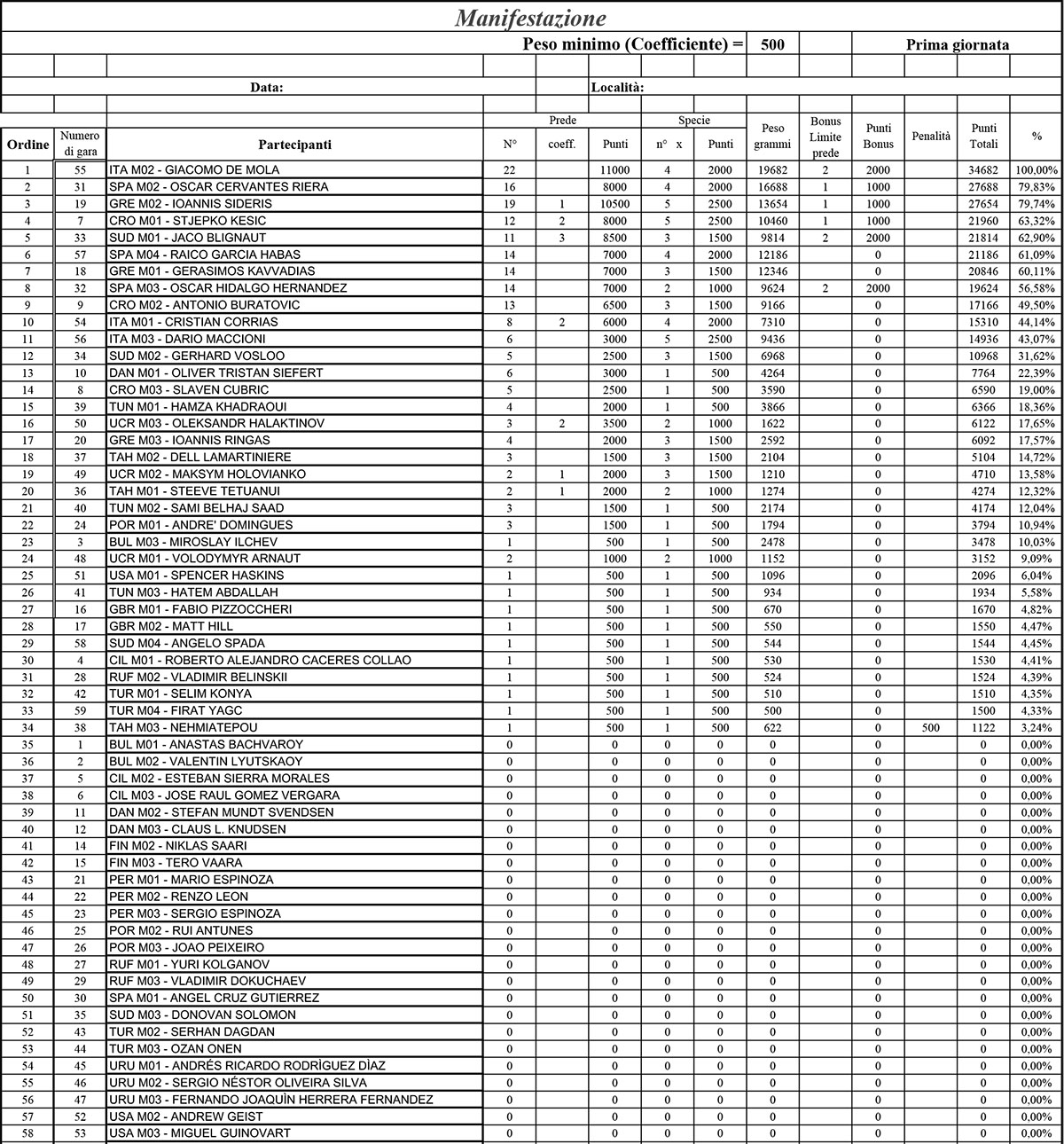 Manifestazione

Peso minimo (Coefficiente) = 500 Prima giornata

Data: Località:

| Ordine | Numero di gara | Partecipanti | Prede N° | Prede coeff. | Prede Punti | Specie n° x | Specie Punti | Peso grammi | Bonus Limite prede | Punti Bonus | Penalità | Punti Totali | % |
|---|---|---|---|---|---|---|---|---|---|---|---|---|---|
| 1 | 55 | ITA M02 - GIACOMO DE MOLA | 22 | | 11000 | 4 | 2000 | 19682 | 2 | 2000 | | 34682 | 100,00% |
| 2 | 31 | SPA M02 - OSCAR CERVANTES RIERA | 16 | | 8000 | 4 | 2000 | 16688 | 1 | 1000 | | 27688 | 79,83% |
| 3 | 19 | GRE M02 - IOANNIS SIDERIS | 19 | 1 | 10500 | 5 | 2500 | 13654 | 1 | 1000 | | 27654 | 79,74% |
| 4 | 7 | CRO M01 - STJEPKO KESIC | 12 | 2 | 8000 | 5 | 2500 | 10460 | 1 | 1000 | | 21960 | 63,32% |
| 5 | 33 | SUD M01 - JACO BLIGNAUT | 11 | 3 | 8500 | 3 | 1500 | 9814 | 2 | 2000 | | 21814 | 62,90% |
| 6 | 57 | SPA M04 - RAICO GARCIA HABAS | 14 | | 7000 | 4 | 2000 | 12186 | | 0 | | 21186 | 61,09% |
| 7 | 18 | GRE M01 - GERASIMOS KAVVADIAS | 14 | | 7000 | 3 | 1500 | 12346 | | 0 | | 20846 | 60,11% |
| 8 | 32 | SPA M03 - OSCAR HIDALGO HERNANDEZ | 14 | | 7000 | 2 | 1000 | 9624 | 2 | 2000 | | 19624 | 56,58% |
| 9 | 9 | CRO M02 - ANTONIO BURATOVIC | 13 | | 6500 | 3 | 1500 | 9166 | | 0 | | 17166 | 49,50% |
| 10 | 54 | ITA M01 - CRISTIAN CORRIAS | 8 | 2 | 6000 | 4 | 2000 | 7310 | | 0 | | 15310 | 44,14% |
| 11 | 56 | ITA M03 - DARIO MACCIONI | 6 | | 3000 | 5 | 2500 | 9436 | | 0 | | 14936 | 43,07% |
| 12 | 34 | SUD M02 - GERHARD VOSLOO | 5 | | 2500 | 3 | 1500 | 6968 | | 0 | | 10968 | 31,62% |
| 13 | 10 | DAN M01 - OLIVER TRISTAN SIEFERT | 6 | | 3000 | 1 | 500 | 4264 | | 0 | | 7764 | 22,39% |
| 14 | 8 | CRO M03 - SLAVEN CUBRIC | 5 | | 2500 | 1 | 500 | 3590 | | 0 | | 6590 | 19,00% |
| 15 | 39 | TUN M01 - HAMZA KHADRAOUI | 4 | | 2000 | 1 | 500 | 3866 | | 0 | | 6366 | 18,36% |
| 16 | 50 | UCR M03 - OLEKSANDR HALAKTINOV | 3 | 2 | 3500 | 2 | 1000 | 1622 | | 0 | | 6122 | 17,65% |
| 17 | 20 | GRE M03 - IOANNIS RINGAS | 4 | | 2000 | 3 | 1500 | 2592 | | 0 | | 6092 | 17,57% |
| 18 | 37 | TAH M02 - DELL LAMARTINIERE | 3 | | 1500 | 3 | 1500 | 2104 | | 0 | | 5104 | 14,72% |
| 19 | 49 | UCR M02 - MAKSYM HOLOVIANKO | 2 | 1 | 2000 | 3 | 1500 | 1210 | | 0 | | 4710 | 13,58% |
| 20 | 36 | TAH M01 - STEEVE TETUANUI | 2 | 1 | 2000 | 2 | 1000 | 1274 | | 0 | | 4274 | 12,32% |
| 21 | 40 | TUN M02 - SAMI BELHAJ SAAD | 3 | | 1500 | 1 | 500 | 2174 | | 0 | | 4174 | 12,04% |
| 22 | 24 | POR M01 - ANDRE' DOMINGUES | 3 | | 1500 | 1 | 500 | 1794 | | 0 | | 3794 | 10,94% |
| 23 | 3 | BUL M03 - MIROSLAY ILCHEV | 1 | | 500 | 1 | 500 | 2478 | | 0 | | 3478 | 10,03% |
| 24 | 48 | UCR M01 - VOLODYMYR ARNAUT | 2 | | 1000 | 2 | 1000 | 1152 | | 0 | | 3152 | 9,09% |
| 25 | 51 | USA M01 - SPENCER HASKINS | 1 | | 500 | 1 | 500 | 1096 | | 0 | | 2096 | 6,04% |
| 26 | 41 | TUN M03 - HATEM ABDALLAH | 1 | | 500 | 1 | 500 | 934 | | 0 | | 1934 | 5,58% |
| 27 | 16 | GBR M01 - FABIO PIZZOCCHERI | 1 | | 500 | 1 | 500 | 670 | | 0 | | 1670 | 4,82% |
| 28 | 17 | GBR M02 - MATT HILL | 1 | | 500 | 1 | 500 | 550 | | 0 | | 1550 | 4,47% |
| 29 | 58 | SUD M04 - ANGELO SPADA | 1 | | 500 | 1 | 500 | 544 | | 0 | | 1544 | 4,45% |
| 30 | 4 | CIL M01 - ROBERTO ALEJANDRO CACERES COLLAO | 1 | | 500 | 1 | 500 | 530 | | 0 | | 1530 | 4,41% |
| 31 | 28 | RUF M02 - VLADIMIR BELINSKII | 1 | | 500 | 1 | 500 | 524 | | 0 | | 1524 | 4,39% |
| 32 | 42 | TUR M01 - SELIM KONYA | 1 | | 500 | 1 | 500 | 510 | | 0 | | 1510 | 4,35% |
| 33 | 59 | TUR M04 - FIRAT YAGC | 1 | | 500 | 1 | 500 | 500 | | 0 | | 1500 | 4,33% |
| 34 | 38 | TAH M03 - NEHMIATEPOU | 1 | | 500 | 1 | 500 | 622 | | 0 | 500 | 1122 | 3,24% |
| 35 | 1 | BUL M01 - ANASTAS BACHVAROY | 0 | | 0 | 0 | 0 | 0 | | 0 | | 0 | 0,00% |
| 36 | 2 | BUL M02 - VALENTIN LYUTSKAOY | 0 | | 0 | 0 | 0 | 0 | | 0 | | 0 | 0,00% |
| 37 | 5 | CIL M02 - ESTEBAN SIERRA MORALES | 0 | | 0 | 0 | 0 | 0 | | 0 | | 0 | 0,00% |
| 38 | 6 | CIL M03 - JOSE RAUL GOMEZ VERGARA | 0 | | 0 | 0 | 0 | 0 | | 0 | | 0 | 0,00% |
| 39 | 11 | DAN M02 - STEFAN MUNDT SVENDSEN | 0 | | 0 | 0 | 0 | 0 | | 0 | | 0 | 0,00% |
| 40 | 12 | DAN M03 - CLAUS L. KNUDSEN | 0 | | 0 | 0 | 0 | 0 | | 0 | | 0 | 0,00% |
| 41 | 14 | FIN M02 - NIKLAS SAARI | 0 | | 0 | 0 | 0 | 0 | | 0 | | 0 | 0,00% |
| 42 | 15 | FIN M03 - TERO VAARA | 0 | | 0 | 0 | 0 | 0 | | 0 | | 0 | 0,00% |
| 43 | 21 | PER M01 - MARIO ESPINOZA | 0 | | 0 | 0 | 0 | 0 | | 0 | | 0 | 0,00% |
| 44 | 22 | PER M02 - RENZO LEON | 0 | | 0 | 0 | 0 | 0 | | 0 | | 0 | 0,00% |
| 45 | 23 | PER M03 - SERGIO ESPINOZA | 0 | | 0 | 0 | 0 | 0 | | 0 | | 0 | 0,00% |
| 46 | 25 | POR M02 - RUI ANTUNES | 0 | | 0 | 0 | 0 | 0 | | 0 | | 0 | 0,00% |
| 47 | 26 | POR M03 - JOAO PEIXEIRO | 0 | | 0 | 0 | 0 | 0 | | 0 | | 0 | 0,00% |
| 48 | 27 | RUF M01 - YURI KOLGANOV | 0 | | 0 | 0 | 0 | 0 | | 0 | | 0 | 0,00% |
| 49 | 29 | RUF M03 - VLADIMIR DOKUCHAEV | 0 | | 0 | 0 | 0 | 0 | | 0 | | 0 | 0,00% |
| 50 | 30 | SPA M01 - ANGEL CRUZ GUTIERREZ | 0 | | 0 | 0 | 0 | 0 | | 0 | | 0 | 0,00% |
| 51 | 35 | SUD M03 - DONOVAN SOLOMON | 0 | | 0 | 0 | 0 | 0 | | 0 | | 0 | 0,00% |
| 52 | 43 | TUR M02 - SERHAN DAGDAN | 0 | | 0 | 0 | 0 | 0 | | 0 | | 0 | 0,00% |
| 53 | 44 | TUR M03 - OZAN ONEN | 0 | | 0 | 0 | 0 | 0 | | 0 | | 0 | 0,00% |
| 54 | 45 | URU M01 - ANDRÉS RICARDO RODRÌGUEZ DÌAZ | 0 | | 0 | 0 | 0 | 0 | | 0 | | 0 | 0,00% |
| 55 | 46 | URU M02 - SERGIO NÉSTOR OLIVEIRA SILVA | 0 | | 0 | 0 | 0 | 0 | | 0 | | 0 | 0,00% |
| 56 | 47 | URU M03 - FERNANDO JOAQUÌN HERRERA FERNANDEZ | 0 | | 0 | 0 | 0 | 0 | | 0 | | 0 | 0,00% |
| 57 | 52 | USA M02 - ANDREW GEIST | 0 | | 0 | 0 | 0 | 0 | | 0 | | 0 | 0,00% |
| 58 | 53 | USA M03 - MIGUEL GUINOVART | 0 | | 0 | 0 | 0 | 0 | | 0 | | 0 | 0,00% |